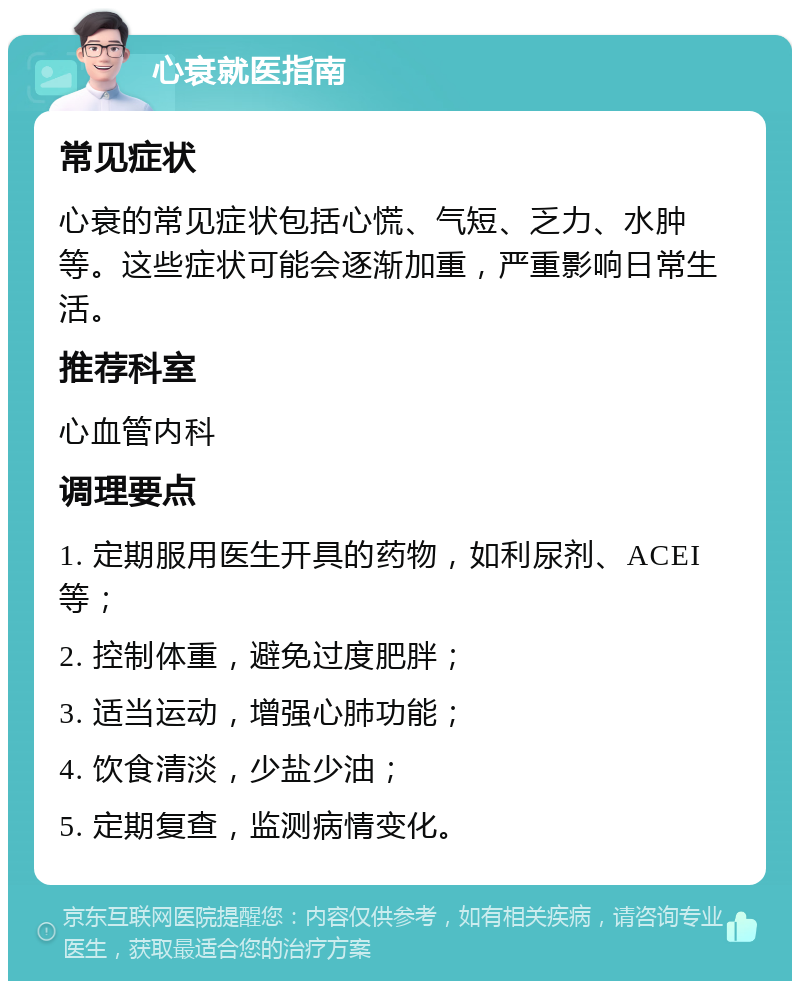 心衰就医指南

常见症状

心衰的常见症状包括心慌、气短、乏力、水肿等。这些症状可能会逐渐加重，严重影响日常生活。

推荐科室

心血管内科

调理要点

1. 定期服用医生开具的药物，如利尿剂、ACEI等；

2. 控制体重，避免过度肥胖；

3. 适当运动，增强心肺功能；

4. 饮食清淡，少盐少油；

5. 定期复查，监测病情变化。

京东互联网医院提醒您：内容仅供参考，如有相关疾病，请咨询专业医生，获取最适合您的治疗方案